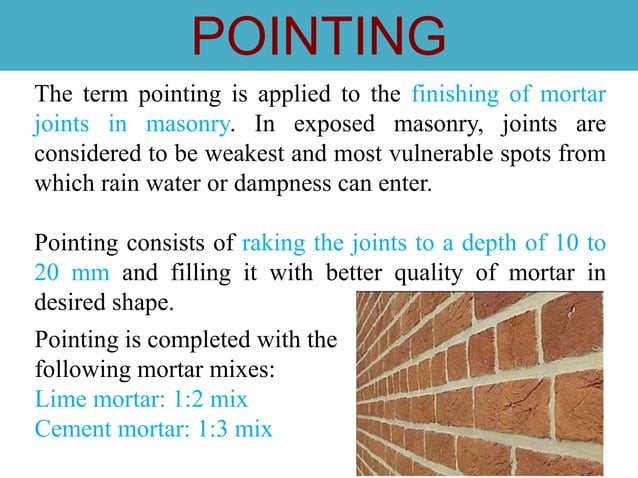 POINTING

The term pointing is applied to the finishing of mortar joints in masonry. In exposed masonry, joints are considered to be weakest and most vulnerable spots from which rain water or dampness can enter.

Pointing consists of raking the joints to a depth of 10 to 20 mm and filling it with better quality of mortar in desired shape.

Pointing is completed with the following mortar mixes:
Lime mortar: 1:2 mix
Cement mortar: 1:3 mix